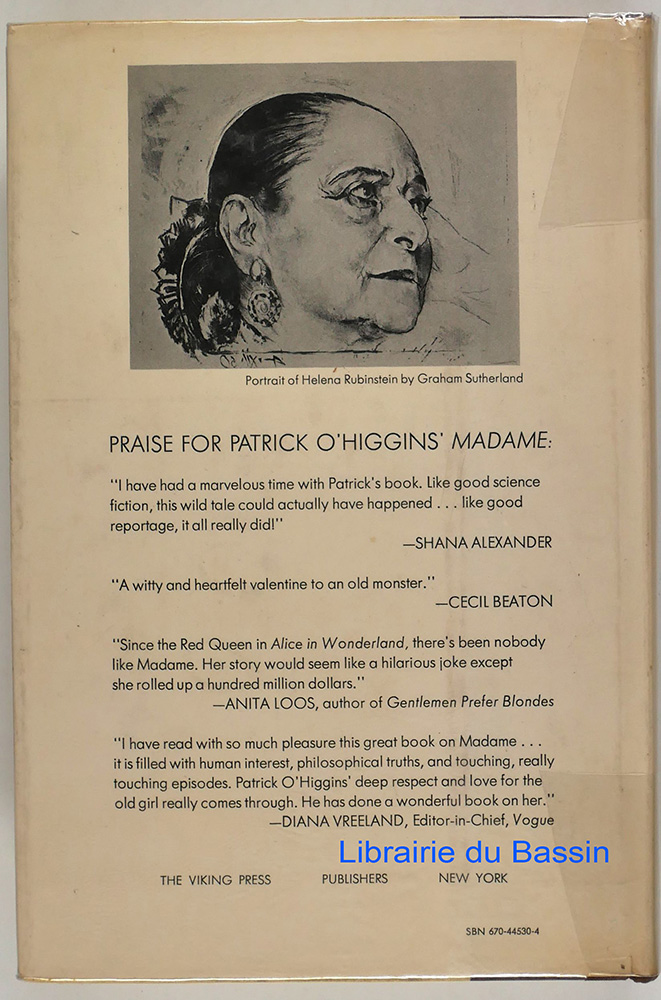 Portrait of Helena Rubinstein by Graham Sutherland

PRAISE FOR PATRICK O'HIGGINS' MADAME:

"I have had a marvelous time with Patrick's book. Like good science fiction, this wild tale could actually have happened . . . like good reportage, it all really did!"
—SHANA ALEXANDER

"A witty and heartfelt valentine to an old monster."
—CECIL BEATON

"Since the Red Queen in Alice in Wonderland, there's been nobody like Madame. Her story would seem like a hilarious joke except she rolled up a hundred million dollars."
—ANITA LOOS, author of Gentlemen Prefer Blondes

"I have read with so much pleasure this great book on Madame . . . it is filled with human interest, philosophical truths, and touching, really touching episodes. Patrick O'Higgins' deep respect and love for the old girl really comes through. He has done a wonderful book on her."
—DIANA VREELAND, Editor-in-Chief, Vogue

Librairie du Bassin

THE VIKING PRESS PUBLISHERS NEW YORK

SBN 670-44530-4